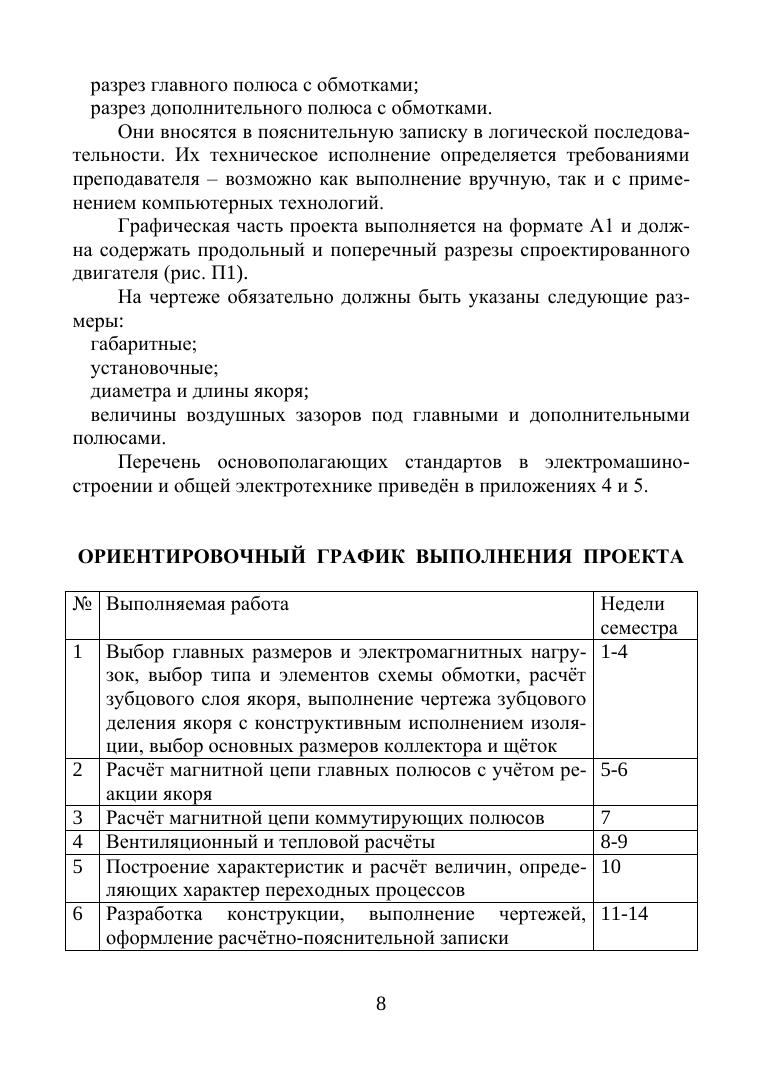 разрез главного полюса с обмотками;
разрез дополнительного полюса с обмотками.

Они вносятся в пояснительную записку в логической последовательности. Их техническое исполнение определяется требованиями преподавателя – возможно как выполнение вручную, так и с применением компьютерных технологий.

Графическая часть проекта выполняется на формате А1 и должна содержать продольный и поперечный разрезы спроектированного двигателя (рис. П1).

На чертеже обязательно должны быть указаны следующие размеры:
габаритные;
установочные;
диаметра и длины якоря;
величины воздушных зазоров под главными и дополнительными полюсами.

Перечень основополагающих стандартов в электромашиностроении и общей электротехнике приведён в приложениях 4 и 5.

ОРИЕНТИРОВОЧНЫЙ ГРАФИК ВЫПОЛНЕНИЯ ПРОЕКТА

| № | Выполняемая работа | Недели семестра |
|---|---|---|
| 1 | Выбор главных размеров и электромагнитных нагрузок, выбор типа и элементов схемы обмотки, расчёт зубцового слоя якоря, выполнение чертежа зубцового деления якоря с конструктивным исполнением изоляции, выбор основных размеров коллектора и щёток | 1-4 |
| 2 | Расчёт магнитной цепи главных полюсов с учётом реакции якоря | 5-6 |
| 3 | Расчёт магнитной цепи коммутирующих полюсов | 7 |
| 4 | Вентиляционный и тепловой расчёты | 8-9 |
| 5 | Построение характеристик и расчёт величин, определяющих характер переходных процессов | 10 |
| 6 | Разработка конструкции, выполнение чертежей, оформление расчётно-пояснительной записки | 11-14 |

8